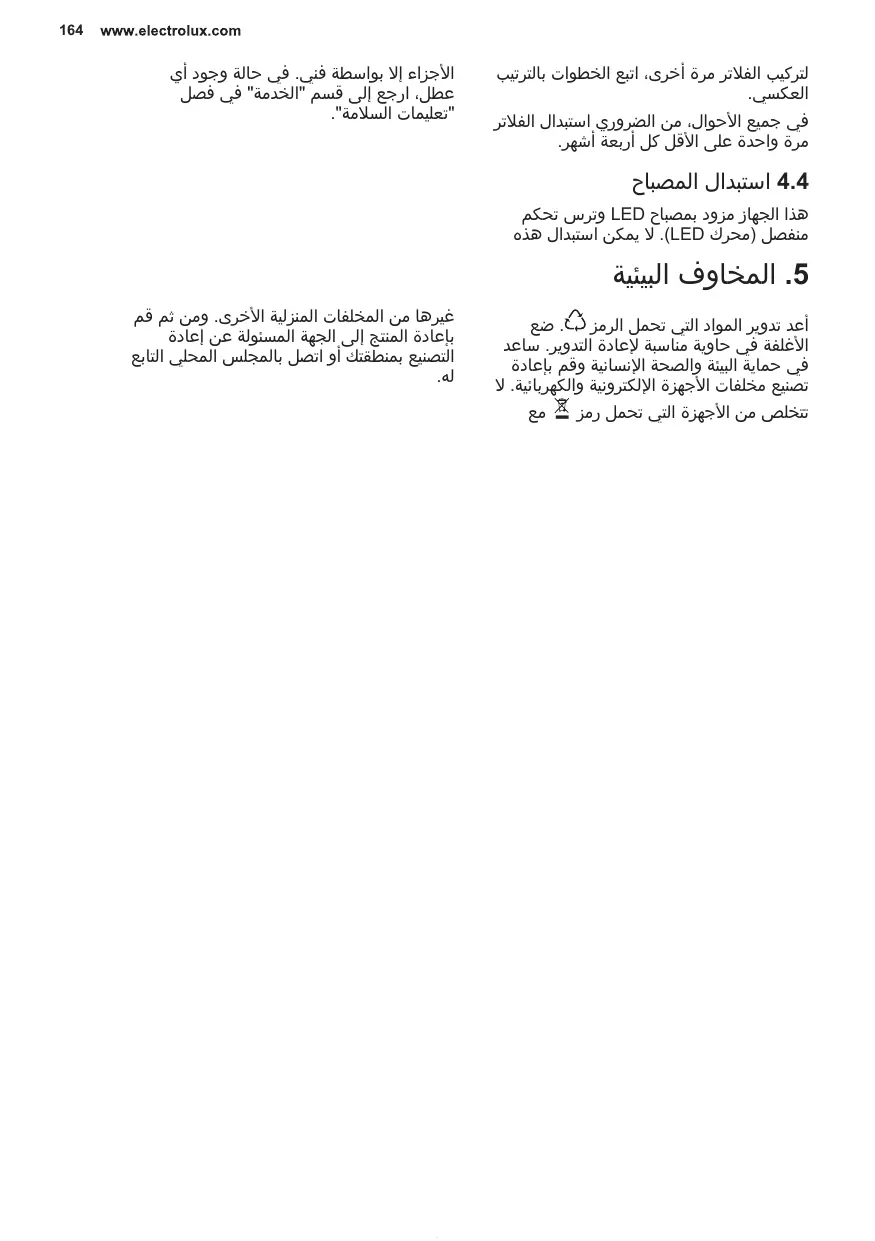 164 www.electrolux.com

لتركيب الفلاتر مرة أخرى، اتبع الخطوات بالترتيب العكسي.

في جميع الأحوال، من الضروري استبدال الفلاتر مرة واحدة على الأقل كل أربعة أشهر.

4.4 استبدال المصباح

هذا الجهاز مزود بمصباح LED وترس تحكم منفصل (محرك LED). لا يمكن استبدال هذه

الأجزاء إلا بواسطة فني. في حالة وجود أي عطل، ارجع إلى قسم "الخدمة" في فصل "تعليمات السلامة".

5. المخاوف البيئية

أعد تدوير المواد التي تحمل الرمز . ضع الأغلفة في حاوية مناسبة لإعادة التدوير. ساعد في حماية البيئة والصحة الإنسانية وقم بإعادة تصنيع مخلفات الأجهزة الإلكترونية والكهربائية. لا تتخلص من الأجهزة التي تحمل رمز مع

غيرها من المخلفات المنزلية الأخرى. ومن ثم قم بإعادة المنتج إلى الجهة المسئولة عن إعادة التصنيع بمنطقتك أو اتصل بالمجلس المحلي التابع له.